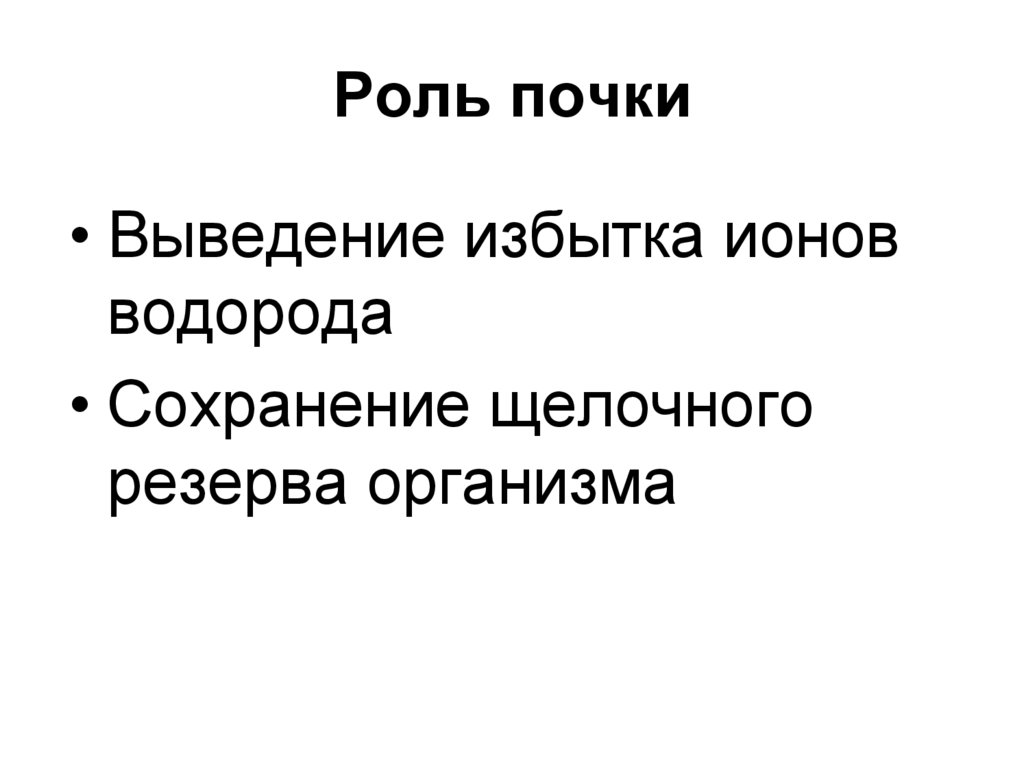 Роль почки

• Выведение избытка ионов водорода
• Сохранение щелочного резерва организма